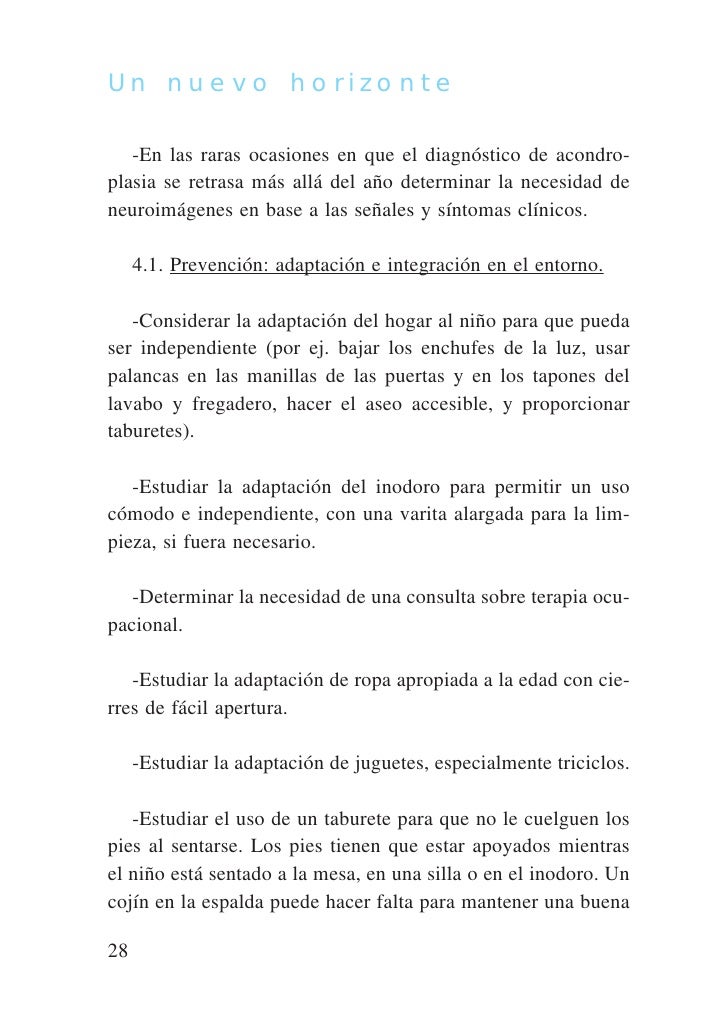 Un nuevo horizonte

-En las raras ocasiones en que el diagnóstico de acondroplasia se retrasa más allá del año determinar la necesidad de neuroimágenes en base a las señales y síntomas clínicos.

4.1. Prevención: adaptación e integración en el entorno.

-Considerar la adaptación del hogar al niño para que pueda ser independiente (por ej. bajar los enchufes de la luz, usar palancas en las manillas de las puertas y en los tapones del lavabo y fregadero, hacer el aseo accesible, y proporcionar taburetes).

-Estudiar la adaptación del inodoro para permitir un uso cómodo e independiente, con una varita alargada para la limpieza, si fuera necesario.

-Determinar la necesidad de una consulta sobre terapia ocupacional.

-Estudiar la adaptación de ropa apropiada a la edad con cierres de fácil apertura.

-Estudiar la adaptación de juguetes, especialmente triciclos.

-Estudiar el uso de un taburete para que no le cuelguen los pies al sentarse. Los pies tienen que estar apoyados mientras el niño está sentado a la mesa, en una silla o en el inodoro. Un cojín en la espalda puede hacer falta para mantener una buena

28